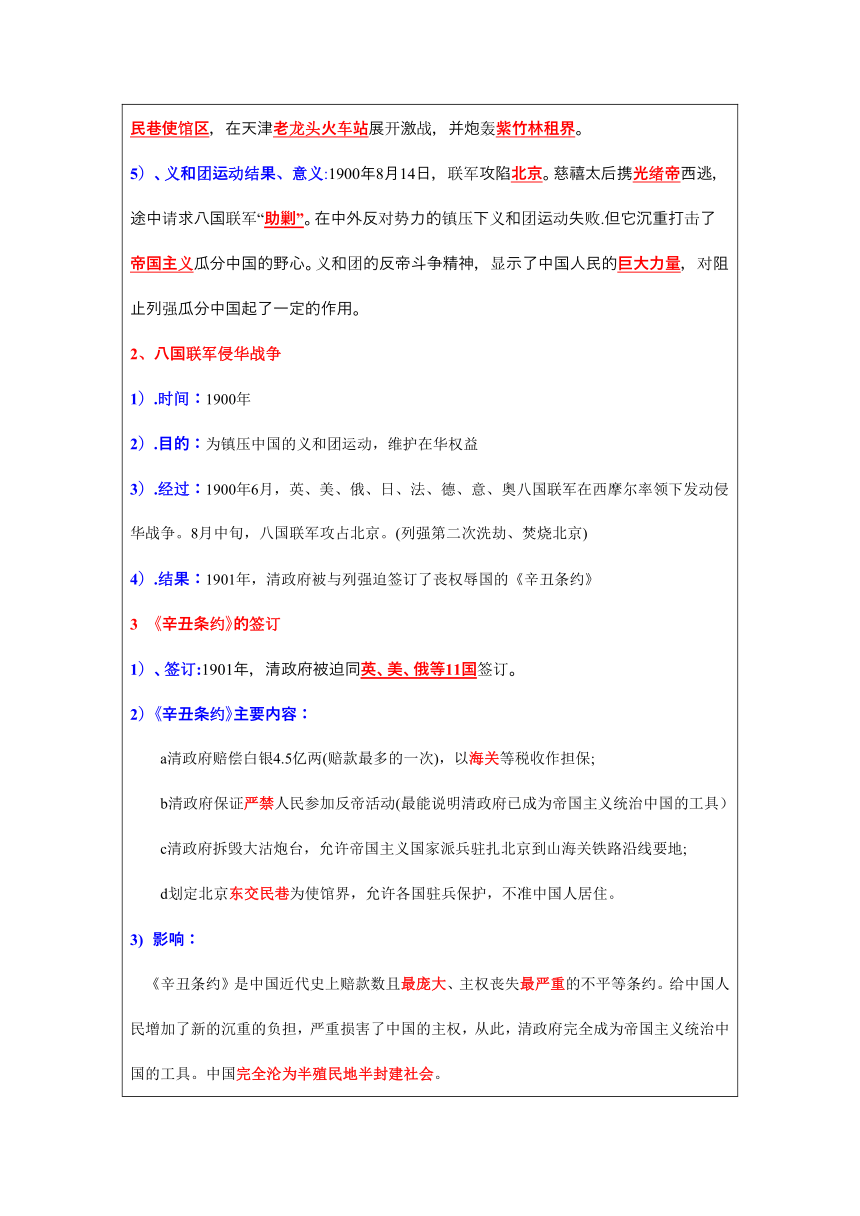 民巷使馆区，在天津老龙头火车站展开激战，并炮轰紫竹林租界。

5）、义和团运动结果、意义:1900年8月14日，联军攻陷北京。慈禧太后携光绪帝西逃，途中请求八国联军“助剿”。在中外反对势力的镇压下义和团运动失败.但它沉重打击了帝国主义瓜分中国的野心。义和团的反帝斗争精神，显示了中国人民的巨大力量，对阻止列强瓜分中国起了一定的作用。

2、八国联军侵华战争

1）.时间：1900年

2）.目的：为镇压中国的义和团运动，维护在华权益

3）.经过：1900年6月，英、美、俄、日、法、德、意、奥八国联军在西摩尔率领下发动侵华战争。8月中旬，八国联军攻占北京。(列强第二次洗劫、焚烧北京)

4）.结果：1901年，清政府被与列强迫签订了丧权辱国的《辛丑条约》

3 《辛丑条约》的签订

1）、签订:1901年，清政府被迫同英、美、俄等11国签订。

2)《辛丑条约》主要内容：

a清政府赔偿白银4.5亿两(赔款最多的一次)，以海关等税收作担保;

b清政府保证严禁人民参加反帝活动(最能说明清政府已成为帝国主义统治中国的工具）

c清政府拆毁大沽炮台，允许帝国主义国家派兵驻扎北京到山海关铁路沿线要地;

d划定北京东交民巷为使馆界，允许各国驻兵保护，不准中国人居住。

3) 影响：

《辛丑条约》是中国近代史上赔款数且最庞大、主权丧失最严重的不平等条约。给中国人民增加了新的沉重的负担，严重损害了中国的主权，从此，清政府完全成为帝国主义统治中国的工具。中国完全沦为半殖民地半封建社会。